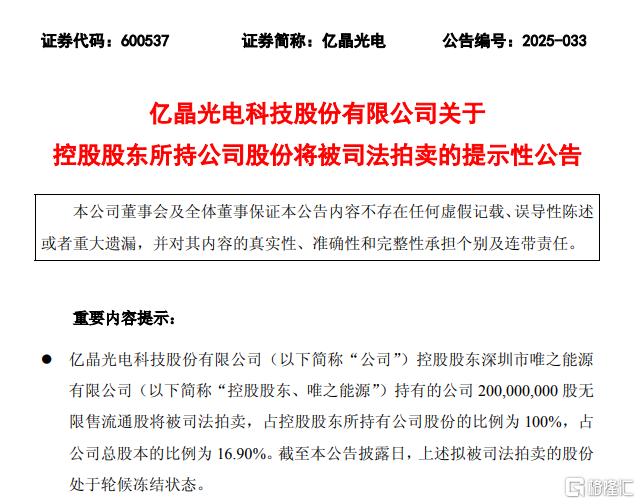 证券代码：600537　　证券简称：亿晶光电　　公告编号：2025-033

亿晶光电科技股份有限公司关于
控股股东所持公司股份将被司法拍卖的提示性公告

本公司董事会及全体董事保证本公告内容不存在任何虚假记载、误导性陈述或者重大遗漏，并对其内容的真实性、准确性和完整性承担个别及连带责任。

重要内容提示：

● 亿晶光电科技股份有限公司（以下简称“公司”）控股股东深圳市唯之能源有限公司（以下简称“控股股东、唯之能源”）持有的公司 200,000,000 股无限售流通股将被司法拍卖，占控股股东所持有公司股份的比例为 100%，占公司总股本的比例为 16.90%。截至本公告披露日，上述拟被司法拍卖的股份处于轮候冻结状态。

格隆汇